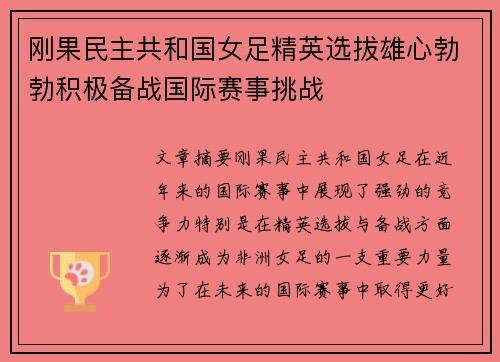 刚果民主共和国女足精英选拔雄心勃勃积极备战国际赛事挑战

文章摘要刚果民主共和国女足在近年来的国际赛事中展现了强劲的竞争力特别是在精英选拔与备战方面逐渐成为非洲女足的一支重要力量为了在未来的国际赛事中取得更好